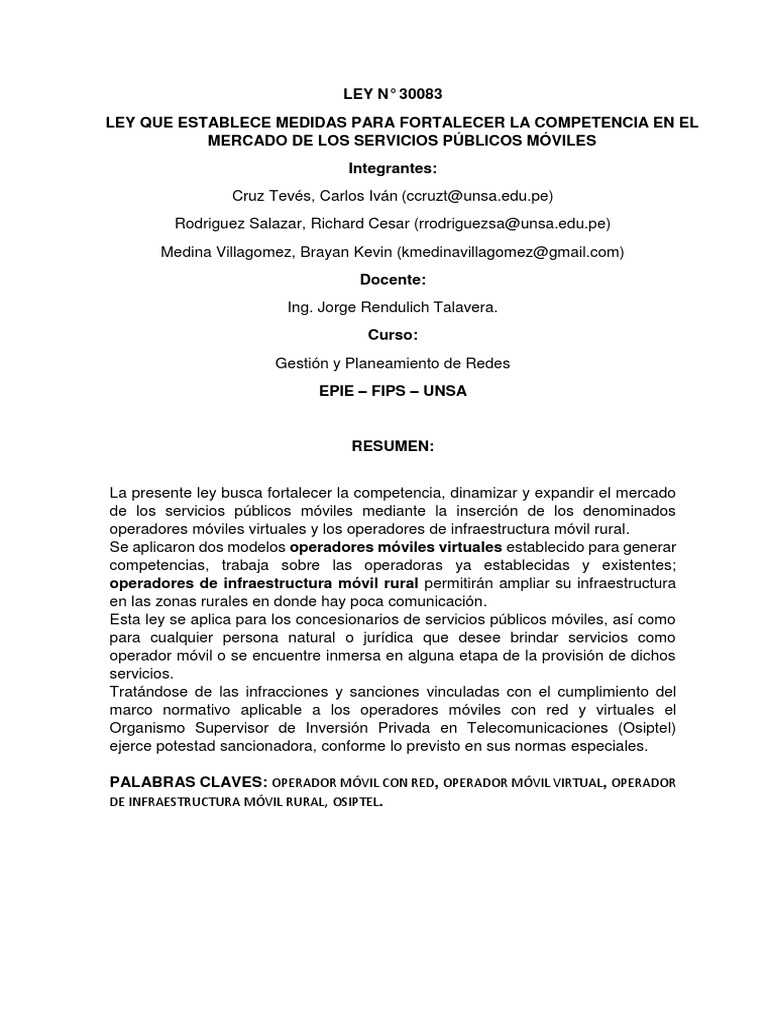 LEY N° 30083

LEY QUE ESTABLECE MEDIDAS PARA FORTALECER LA COMPETENCIA EN EL MERCADO DE LOS SERVICIOS PÚBLICOS MÓVILES

Integrantes:

Cruz Tevés, Carlos Iván (ccruzt@unsa.edu.pe)

Rodriguez Salazar, Richard Cesar (rrodriguezsa@unsa.edu.pe)

Medina Villagomez, Brayan Kevin (kmedinavillagomez@gmail.com)

Docente:

Ing. Jorge Rendulich Talavera.

Curso:

Gestión y Planeamiento de Redes

EPIE – FIPS – UNSA

RESUMEN:

La presente ley busca fortalecer la competencia, dinamizar y expandir el mercado de los servicios públicos móviles mediante la inserción de los denominados operadores móviles virtuales y los operadores de infraestructura móvil rural.
Se aplicaron dos modelos operadores móviles virtuales establecido para generar competencias, trabaja sobre las operadoras ya establecidas y existentes; operadores de infraestructura móvil rural permitirán ampliar su infraestructura en las zonas rurales en donde hay poca comunicación.
Esta ley se aplica para los concesionarios de servicios públicos móviles, así como para cualquier persona natural o jurídica que desee brindar servicios como operador móvil o se encuentre inmersa en alguna etapa de la provisión de dichos servicios.
Tratándose de las infracciones y sanciones vinculadas con el cumplimiento del marco normativo aplicable a los operadores móviles con red y virtuales el Organismo Supervisor de Inversión Privada en Telecomunicaciones (Osiptel) ejerce potestad sancionadora, conforme lo previsto en sus normas especiales.

PALABRAS CLAVES: OPERADOR MÓVIL CON RED, OPERADOR MÓVIL VIRTUAL, OPERADOR DE INFRAESTRUCTURA MÓVIL RURAL, OSIPTEL.